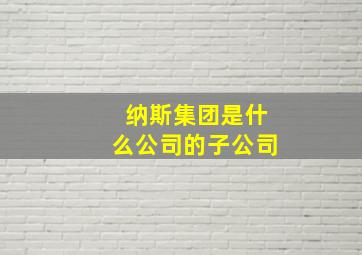 纳斯集团是什么公司的子公司